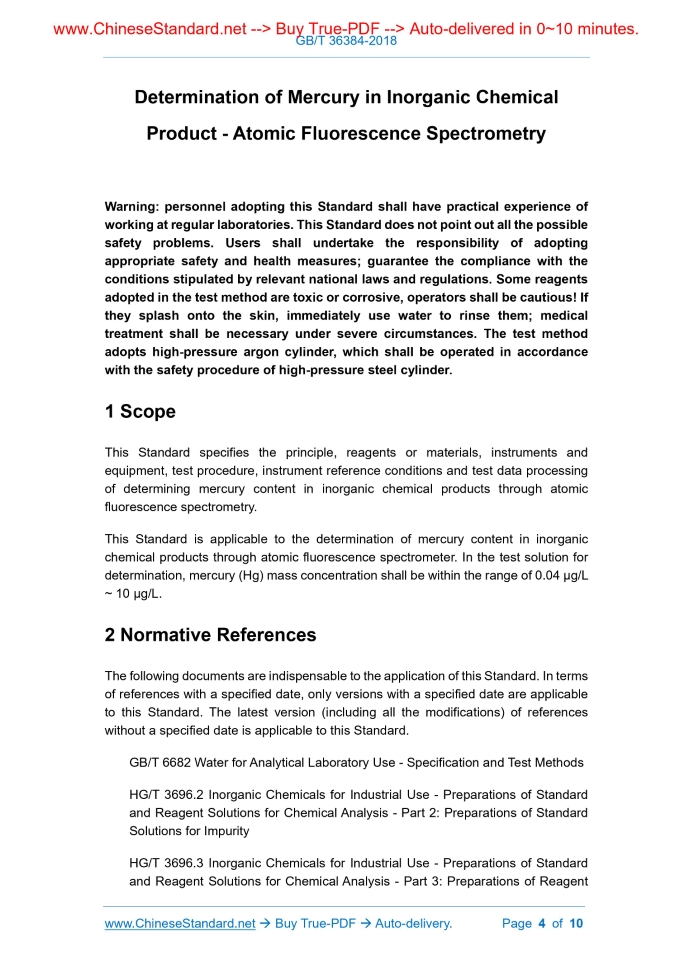 www.ChineseStandard.net --> Buy True-PDF --> Auto-delivered in 0~10 minutes.
GB/T 36384-2018

Determination of Mercury in Inorganic Chemical Product - Atomic Fluorescence Spectrometry

Warning: personnel adopting this Standard shall have practical experience of working at regular laboratories. This Standard does not point out all the possible safety problems. Users shall undertake the responsibility of adopting appropriate safety and health measures; guarantee the compliance with the conditions stipulated by relevant national laws and regulations. Some reagents adopted in the test method are toxic or corrosive, operators shall be cautious! If they splash onto the skin, immediately use water to rinse them; medical treatment shall be necessary under severe circumstances. The test method adopts high-pressure argon cylinder, which shall be operated in accordance with the safety procedure of high-pressure steel cylinder.

1 Scope

This Standard specifies the principle, reagents or materials, instruments and equipment, test procedure, instrument reference conditions and test data processing of determining mercury content in inorganic chemical products through atomic fluorescence spectrometry.

This Standard is applicable to the determination of mercury content in inorganic chemical products through atomic fluorescence spectrometer. In the test solution for determination, mercury (Hg) mass concentration shall be within the range of 0.04 μg/L ~ 10 μg/L.

2 Normative References

The following documents are indispensable to the application of this Standard. In terms of references with a specified date, only versions with a specified date are applicable to this Standard. The latest version (including all the modifications) of references without a specified date is applicable to this Standard.

GB/T 6682 Water for Analytical Laboratory Use - Specification and Test Methods

HG/T 3696.2 Inorganic Chemicals for Industrial Use - Preparations of Standard and Reagent Solutions for Chemical Analysis - Part 2: Preparations of Standard Solutions for Impurity

HG/T 3696.3 Inorganic Chemicals for Industrial Use - Preparations of Standard and Reagent Solutions for Chemical Analysis - Part 3: Preparations of Reagent

www.ChineseStandard.net → Buy True-PDF → Auto-delivery.     Page 4 of 10